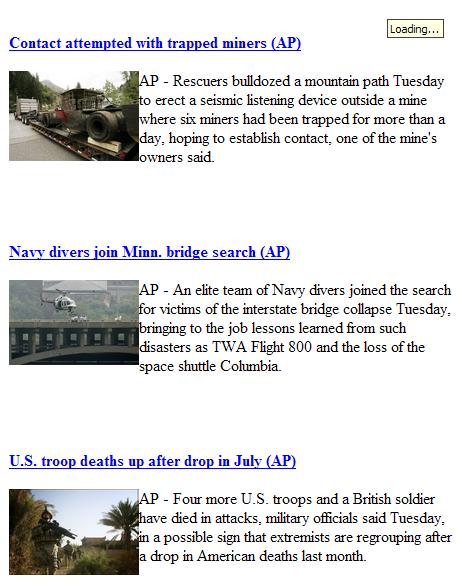 Loading...

Contact attempted with trapped miners (AP)

AP - Rescuers bulldozed a mountain path Tuesday to erect a seismic listening device outside a mine where six miners had been trapped for more than a day, hoping to establish contact, one of the mine's owners said.

Navy divers join Minn. bridge search (AP)

AP - An elite team of Navy divers joined the search for victims of the interstate bridge collapse Tuesday, bringing to the job lessons learned from such disasters as TWA Flight 800 and the loss of the space shuttle Columbia.

U.S. troop deaths up after drop in July (AP)

AP - Four more U.S. troops and a British soldier have died in attacks, military officials said Tuesday, in a possible sign that extremists are regrouping after a drop in American deaths last month.